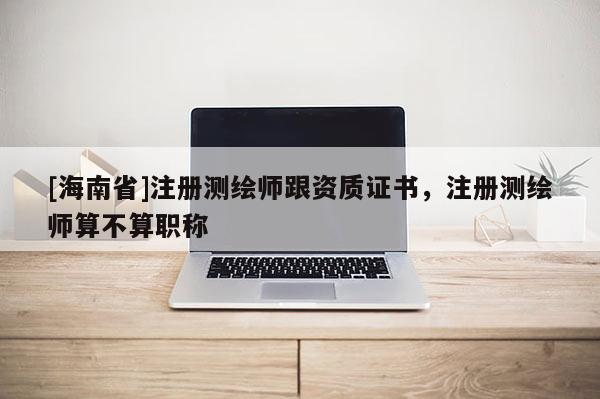 [海南省]注册测绘师跟资质证书，注册测绘师算不算职称